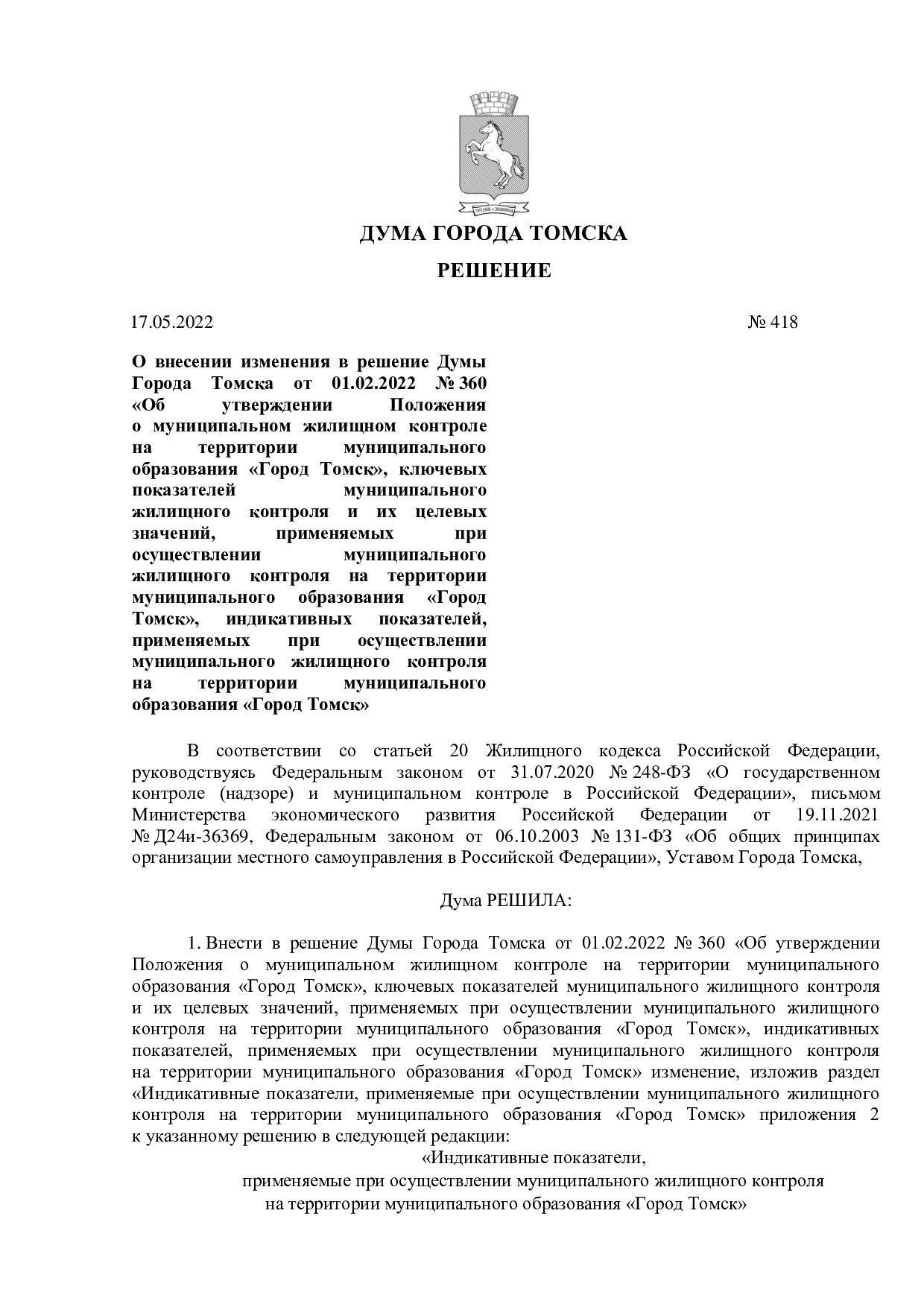 ДУМА ГОРОДА ТОМСКА

РЕШЕНИЕ

17.05.2022 № 418

О внесении изменения в решение Думы Города Томска от 01.02.2022 № 360 «Об утверждении Положения о муниципальном жилищном контроле на территории муниципального образования «Город Томск», ключевых показателей муниципального жилищного контроля и их целевых значений, применяемых при осуществлении муниципального жилищного контроля на территории муниципального образования «Город Томск», индикативных показателей, применяемых при осуществлении муниципального жилищного контроля на территории муниципального образования «Город Томск»

В соответствии со статьей 20 Жилищного кодекса Российской Федерации, руководствуясь Федеральным законом от 31.07.2020 № 248-ФЗ «О государственном контроле (надзоре) и муниципальном контроле в Российской Федерации», письмом Министерства экономического развития Российской Федерации от 19.11.2021 № Д24и-36369, Федеральным законом от 06.10.2003 № 131-ФЗ «Об общих принципах организации местного самоуправления в Российской Федерации», Уставом Города Томска,

Дума РЕШИЛА:

1. Внести в решение Думы Города Томска от 01.02.2022 № 360 «Об утверждении Положения о муниципальном жилищном контроле на территории муниципального образования «Город Томск», ключевых показателей муниципального жилищного контроля и их целевых значений, применяемых при осуществлении муниципального жилищного контроля на территории муниципального образования «Город Томск», индикативных показателей, применяемых при осуществлении муниципального жилищного контроля на территории муниципального образования «Город Томск» изменение, изложив раздел «Индикативные показатели, применяемые при осуществлении муниципального жилищного контроля на территории муниципального образования «Город Томск» приложения 2 к указанному решению в следующей редакции:

«Индикативные показатели,
применяемые при осуществлении муниципального жилищного контроля
на территории муниципального образования «Город Томск»